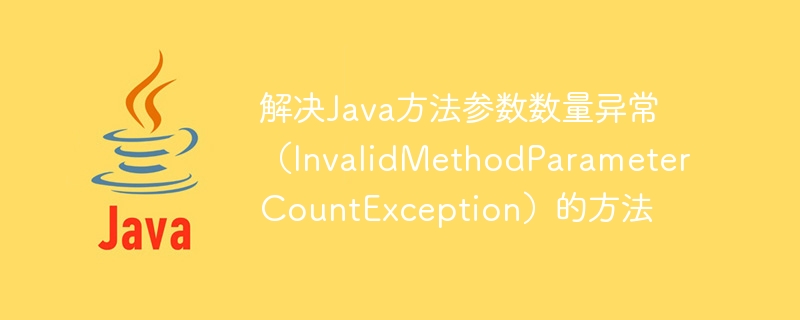 Java

解决Java方法参数数量异常（InvalidMethodParameterCountException）的方法